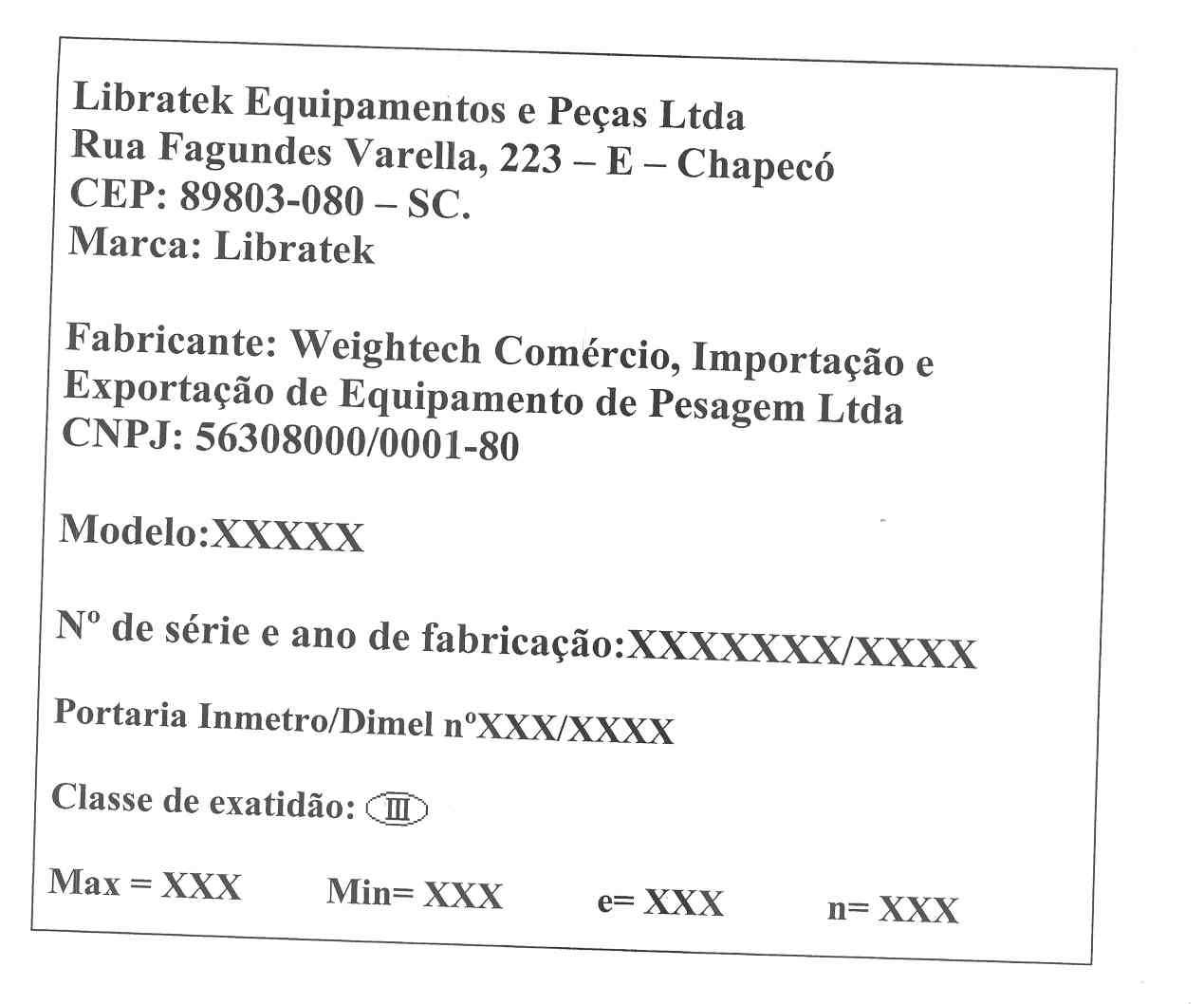 Libratek Equipamentos e Peças Ltda
Rua Fagundes Varella, 223 – E – Chapecó
CEP: 89803-080 – SC.
Marca: Libratek

Fabricante: Weightech Comércio, Importação e Exportação de Equipamento de Pesagem Ltda
CNPJ: 56308000/0001-80

Modelo:XXXXX

Nº de série e ano de fabricação:XXXXXXX/XXXX

Portaria Inmetro/Dimel nºXXX/XXXX

Classe de exatidão: III

Max = XXX Min= XXX e= XXX n= XXX